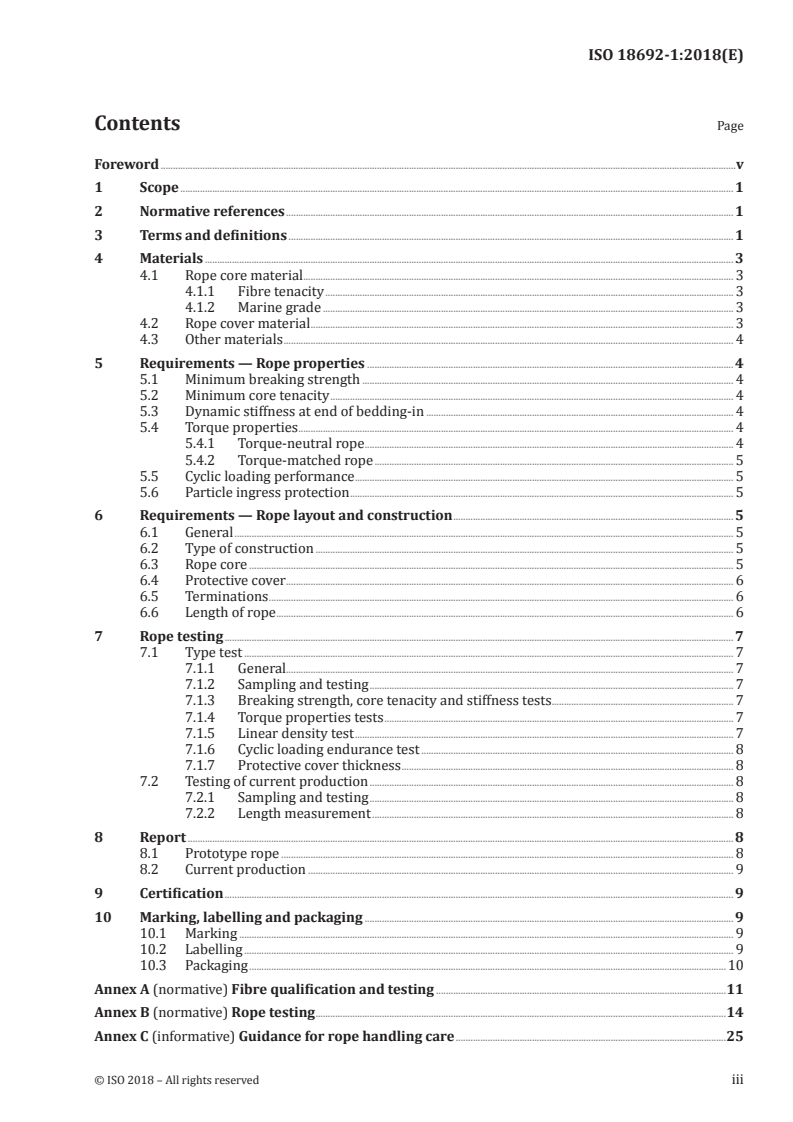 ISO 18692-1:2018(E)

Contents Page

Foreword v
1 Scope 1
2 Normative references 1
3 Terms and definitions 1
4 Materials 3
4.1 Rope core material 3
4.1.1 Fibre tenacity 3
4.1.2 Marine grade 3
4.2 Rope cover material 3
4.3 Other materials 4
5 Requirements — Rope properties 4
5.1 Minimum breaking strength 4
5.2 Minimum core tenacity 4
5.3 Dynamic stiffness at end of bedding-in 4
5.4 Torque properties 4
5.4.1 Torque-neutral rope 4
5.4.2 Torque-matched rope 5
5.5 Cyclic loading performance 5
5.6 Particle ingress protection 5
6 Requirements — Rope layout and construction 5
6.1 General 5
6.2 Type of construction 5
6.3 Rope core 5
6.4 Protective cover 6
6.5 Terminations 6
6.6 Length of rope 6
7 Rope testing 7
7.1 Type test 7
7.1.1 General 7
7.1.2 Sampling and testing 7
7.1.3 Breaking strength, core tenacity and stiffness tests 7
7.1.4 Torque properties tests 7
7.1.5 Linear density test 7
7.1.6 Cyclic loading endurance test 8
7.1.7 Protective cover thickness 8
7.2 Testing of current production 8
7.2.1 Sampling and testing 8
7.2.2 Length measurement 8
8 Report 8
8.1 Prototype rope 8
8.2 Current production 9
9 Certification 9
10 Marking, labelling and packaging 9
10.1 Marking 9
10.2 Labelling 9
10.3 Packaging 10
Annex A (normative) Fibre qualification and testing 11
Annex B (normative) Rope testing 14
Annex C (informative) Guidance for rope handling care 25

© ISO 2018 – All rights reserved iii